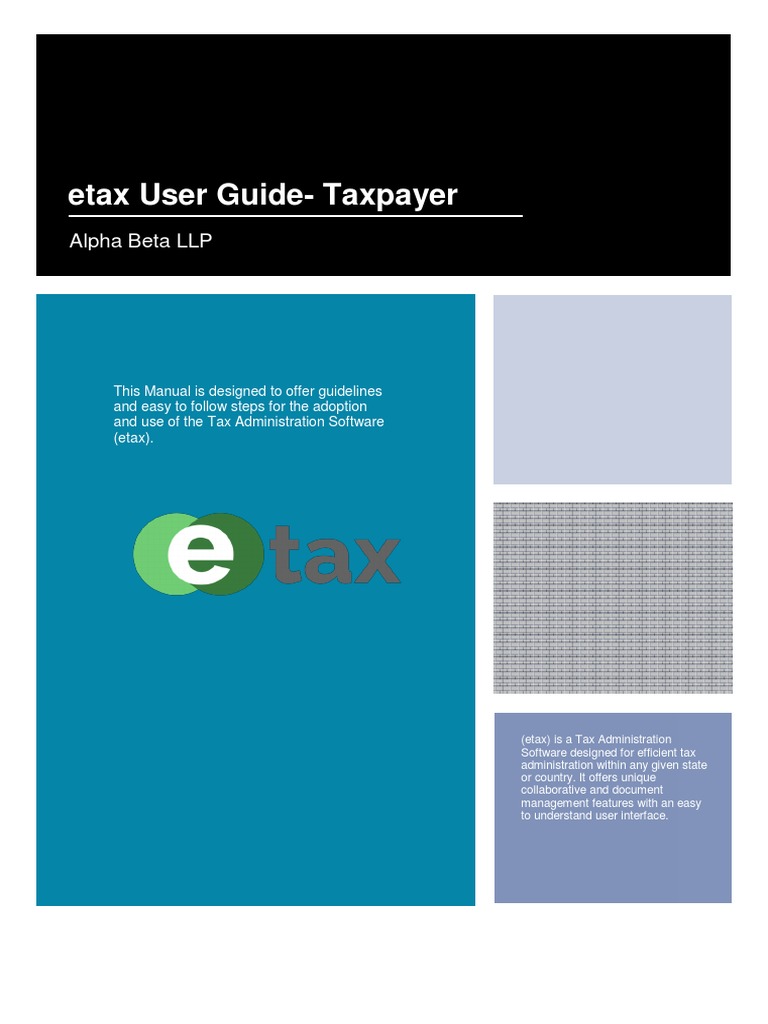 etax User Guide- Taxpayer

Alpha Beta LLP

This Manual is designed to offer guidelines and easy to follow steps for the adoption and use of the Tax Administration Software (etax).

etax

(etax) is a Tax Administration Software designed for efficient tax administration within any given state or country. It offers unique collaborative and document management features with an easy to understand user interface.